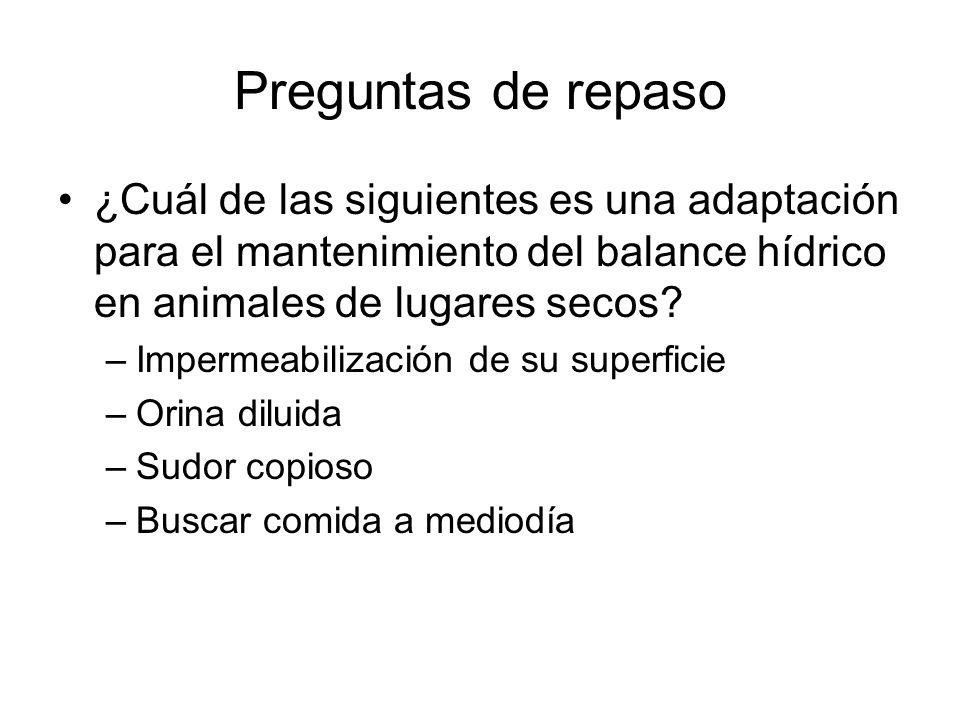 Preguntas de repaso

• ¿Cuál de las siguientes es una adaptación para el mantenimiento del balance hídrico en animales de lugares secos?
– Impermeabilización de su superficie
– Orina diluida
– Sudor copioso
– Buscar comida a mediodía